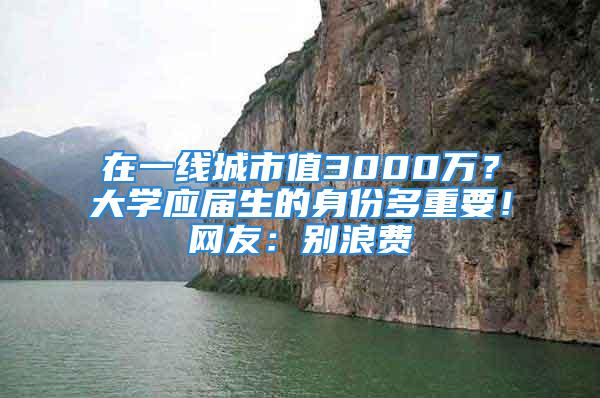 在一线城市值3000万？大学应届生的身份多重要！网友：别浪费